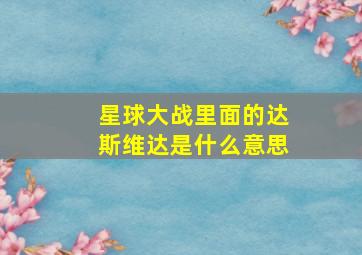 星球大战里面的达斯维达是什么意思